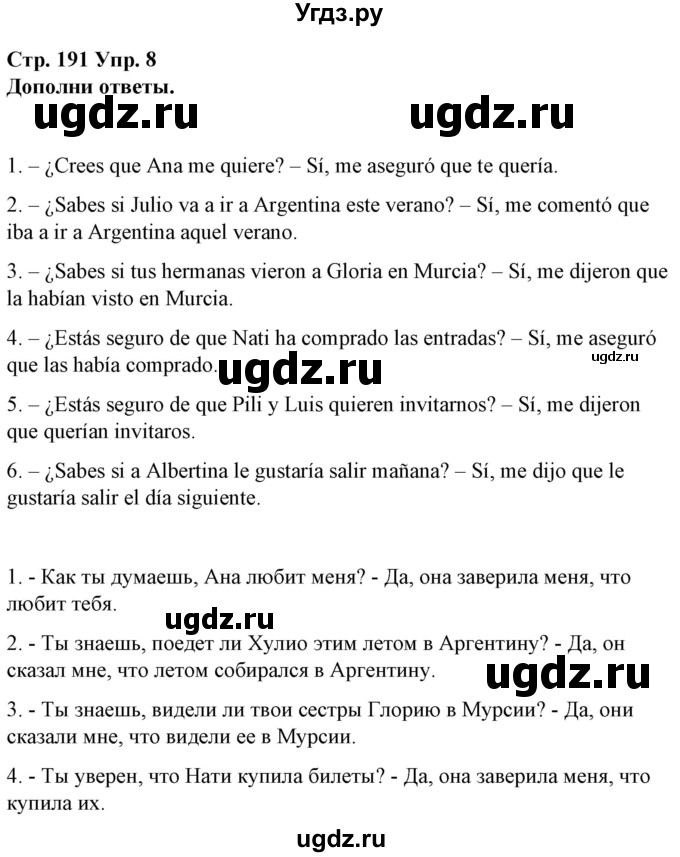 Угдз.ру

Стр. 191 Упр. 8
Дополни ответы.

ugdz.ru ugdz.ru

1. – ¿Crees que Ana me quiere? – Sí, me aseguró que te quería.

2. – ¿Sabes si Julio va a ir a Argentina este verano? – Sí, me comentó que iba a ir a Argentina aquel verano.

3. – ¿Sabes si tus hermanas vieron a Gloria en Murcia? – Sí, me dijeron que la habían visto en Murcia.

4. – ¿Estás seguro de que Nati ha comprado las entradas? – Sí, me aseguró que las había comprado.

ugdz.ru ugdz.ru

5. – ¿Estás seguro de que Pili y Luis quieren invitarnos? – Sí, me dijeron que querían invitaros.

6. – ¿Sabes si a Albertina le gustaría salir mañana? – Sí, me dijo que le gustaría salir el día siguiente.

1. - Как ты думаешь, Ана любит меня? - Да, она заверила меня, что любит тебя.

ugdz.ru

2. - Ты знаешь, поедет ли Хулио этим летом в Аргентину? - Да, он сказал мне, что летом собирался в Аргентину.

ugdz.ru

3. - Ты знаешь, видели ли твои сестры Глорию в Мурсии? - Да, они сказали мне, что видели ее в Мурсии.

4. - Ты уверен, что Нати купила билеты? - Да, она заверила меня, что купила их.

ugdz.ru